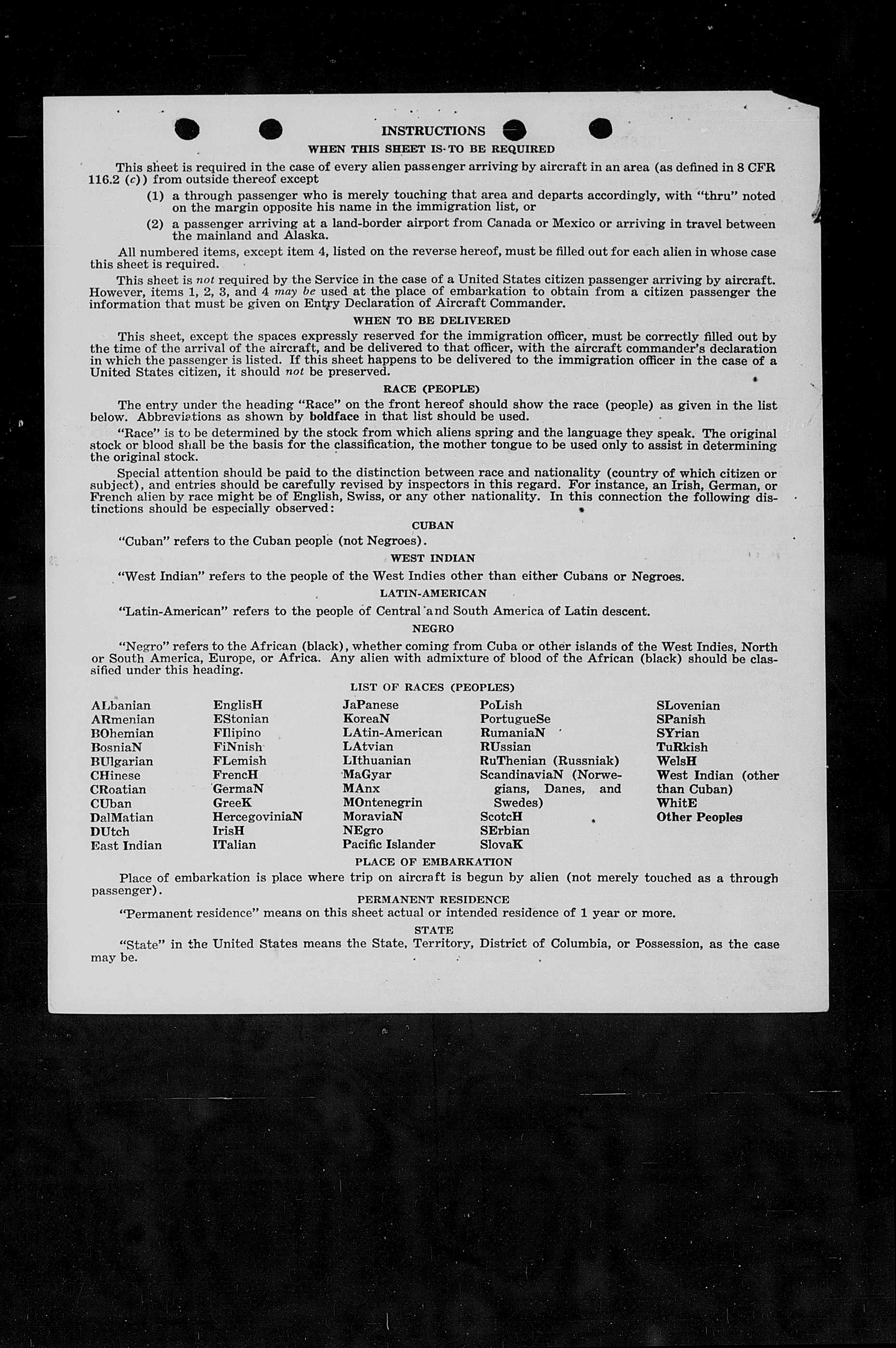 INSTRUCTIONS

WHEN THIS SHEET IS TO BE REQUIRED

This sheet is required in the case of every alien passenger arriving by aircraft in an area (as defined in 8 CFR 116.2 (c)) from outside thereof except

(1) a through passenger who is merely touching that area and departs accordingly, with "thru" noted on the margin opposite his name in the immigration list, or

(2) a passenger arriving at a land-border airport from Canada or Mexico or arriving in travel between the mainland and Alaska.

All numbered items, except item 4, listed on the reverse hereof, must be filled out for each alien in whose case this sheet is required.

This sheet is not required by the Service in the case of a United States citizen passenger arriving by aircraft. However, items 1, 2, 3, and 4 may be used at the place of embarkation to obtain from a citizen passenger the information that must be given on Entry Declaration of Aircraft Commander.

WHEN TO BE DELIVERED

This sheet, except the spaces expressly reserved for the immigration officer, must be correctly filled out by the time of the arrival of the aircraft, and be delivered to that officer, with the aircraft commander's declaration in which the passenger is listed. If this sheet happens to be delivered to the immigration officer in the case of a United States citizen, it should not be preserved.

RACE (PEOPLE)

The entry under the heading "Race" on the front hereof should show the race (people) as given in the list below. Abbreviations as shown by boldface in that list should be used.

"Race" is to be determined by the stock from which aliens spring and the language they speak. The original stock or blood shall be the basis for the classification, the mother tongue to be used only to assist in determining the original stock.

Special attention should be paid to the distinction between race and nationality (country of which citizen or subject), and entries should be carefully revised by inspectors in this regard. For instance, an Irish, German, or French alien by race might be of English, Swiss, or any other nationality. In this connection the following distinctions should be especially observed:

CUBAN

"Cuban" refers to the Cuban people (not Negroes).

WEST INDIAN

"West Indian" refers to the people of the West Indies other than either Cubans or Negroes.

LATIN-AMERICAN

"Latin-American" refers to the people of Central and South America of Latin descent.

NEGRO

"Negro" refers to the African (black), whether coming from Cuba or other islands of the West Indies, North or South America, Europe, or Africa. Any alien with admixture of blood of the African (black) should be classified under this heading.

LIST OF RACES (PEOPLES)

ALbanian
ARmenian
BOhemian
BosniaN
BUlgarian
CHinese
CRoatian
CUban
DalMatian
DUtch
East Indian

EnglisH
EStonian
FIlipino
FiNnish
FLemish
FrencH
GermaN
GreeK
HercegoviniaN
IrisH
ITalian

JaPanese
KoreaN
LAtin-American
LAtvian
LIthuanian
MaGyar
MAnx
MOntenegrin
MoraviaN
NEgro
Pacific Islander

PoLish
PortugueSe
RumaniaN
RUssian
RuThenian (Russniak)
ScandinaviaN (Norwegians, Danes, and Swedes)
ScotcH
SErbian
SlovaK

SLovenian
SPanish
SYrian
TuRkish
WelsH
West Indian (other than Cuban)
WhitE
Other Peoples

PLACE OF EMBARKATION

Place of embarkation is place where trip on aircraft is begun by alien (not merely touched as a through passenger).

PERMANENT RESIDENCE

"Permanent residence" means on this sheet actual or intended residence of 1 year or more.

STATE

"State" in the United States means the State, Territory, District of Columbia, or Possession, as the case may be.